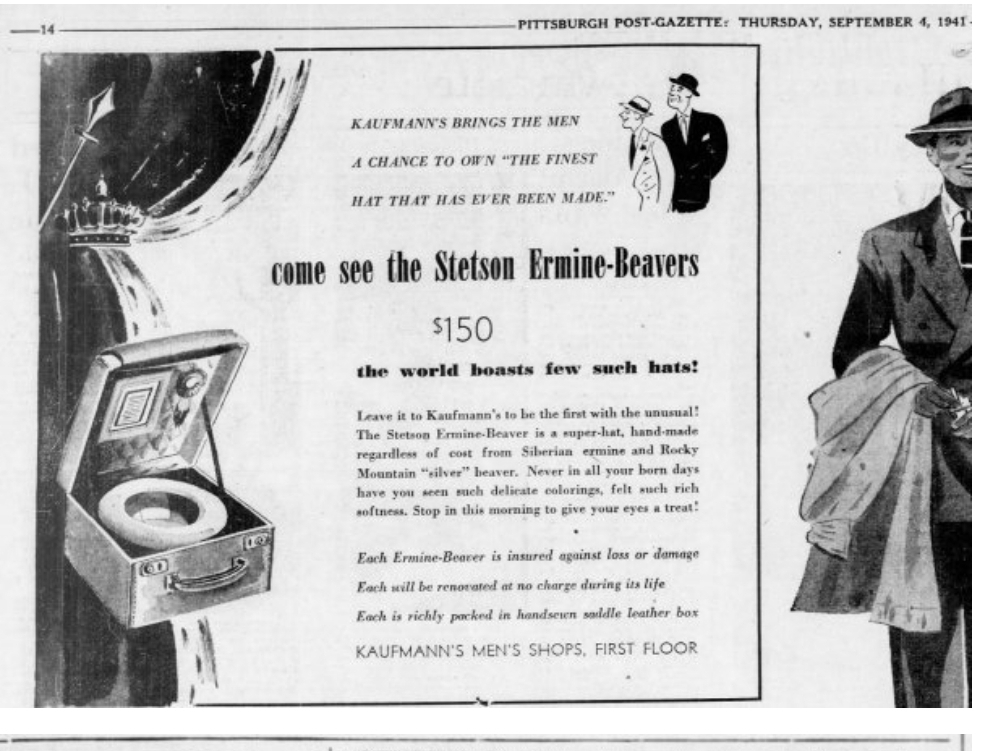 14

PITTSBURGH POST-GAZETTE: THURSDAY, SEPTEMBER 4, 1941

KAUFMANN'S BRINGS THE MEN A CHANCE TO OWN "THE FINEST HAT THAT HAS EVER BEEN MADE."

come see the Stetson Ermine-Beavers

$150

the world boasts few such hats!

Leave it to Kaufmann's to be the first with the unusual! The Stetson Ermine-Beaver is a super-hat, hand-made regardless of cost from Siberian ermine and Rocky Mountain "silver" beaver. Never in all your born days have you seen such delicate colorings, felt such rich softness. Stop in this morning to give your eyes a treat!

Each Ermine-Beaver is insured against loss or damage

Each will be renovated at no charge during its life

Each is richly packed in handsewn saddle leather box

KAUFMANN'S MEN'S SHOPS, FIRST FLOOR